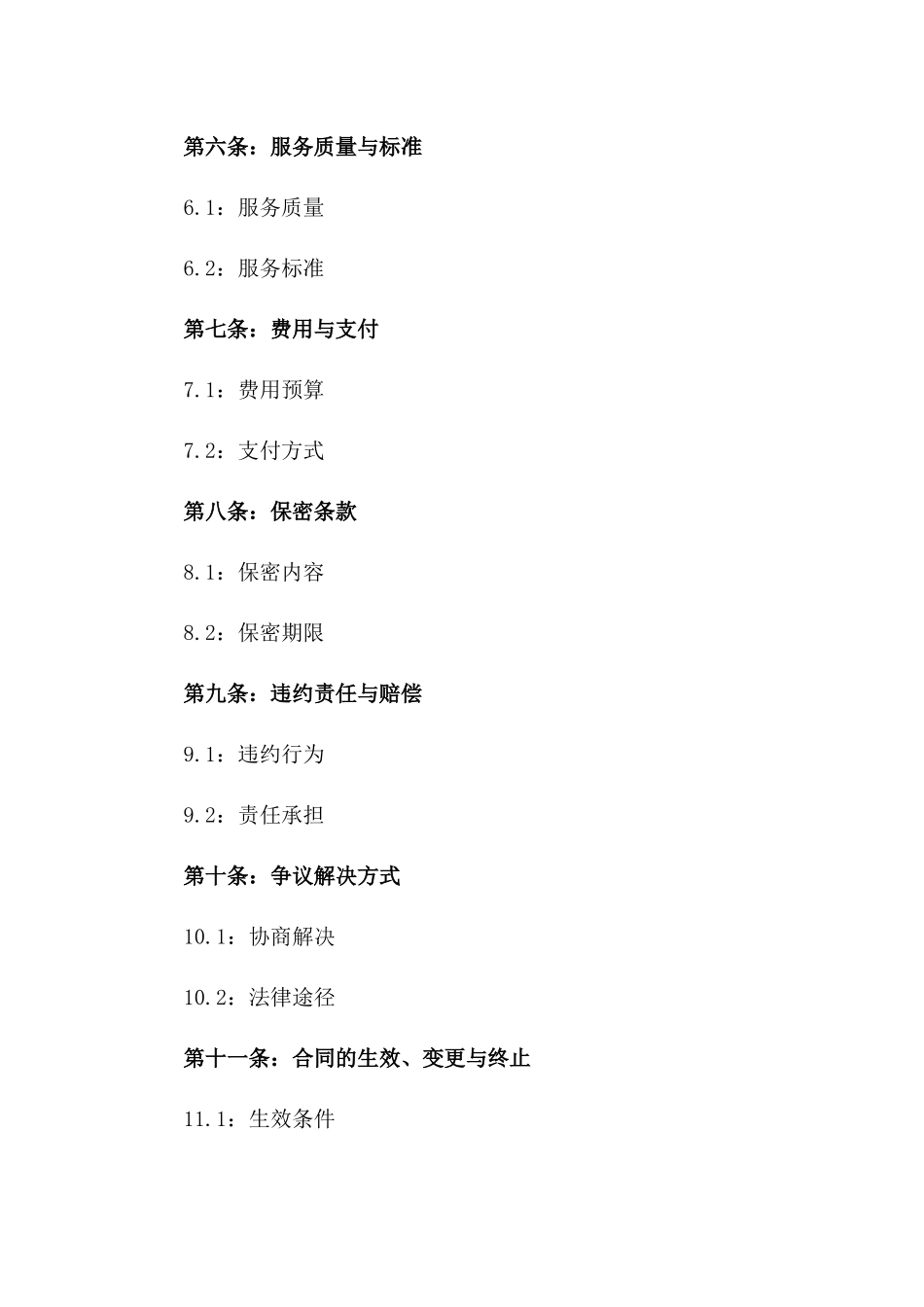 第六条：服务质量与标准

6.1：服务质量

6.2：服务标准

第七条：费用与支付

7.1：费用预算

7.2：支付方式

第八条：保密条款

8.1：保密内容

8.2：保密期限

第九条：违约责任与赔偿

9.1：违约行为

9.2：责任承担

第十条：争议解决方式

10.1：协商解决

10.2：法律途径

第十一条：合同的生效、变更与终止

11.1：生效条件